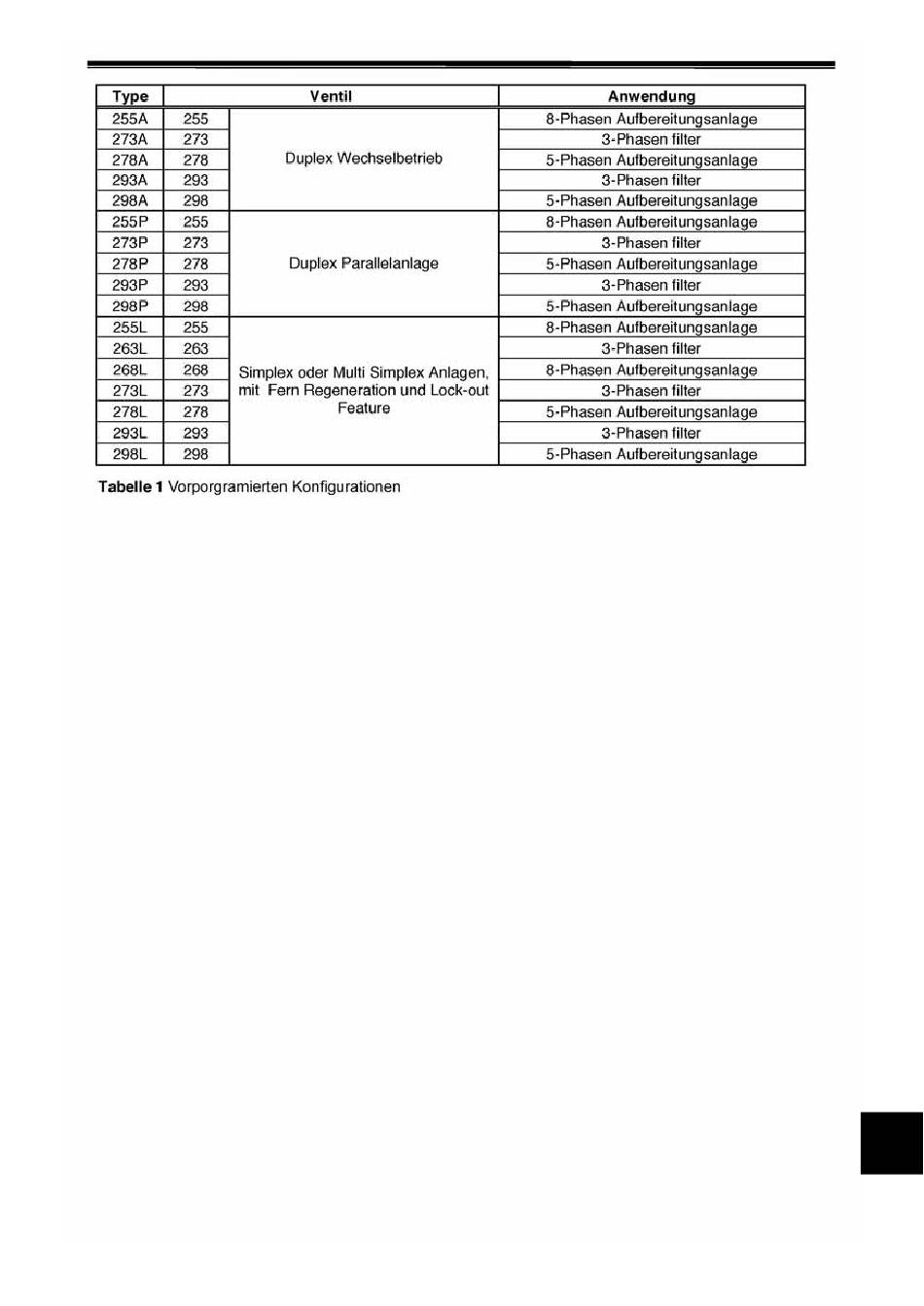 | Type | Ventil | | Anwendung |
|---|---|---|---|
| 255A | 255 | Duplex Wechselbetrieb | 8-Phasen Aufbereitungsanlage |
| 273A | 273 | | 3-Phasen filter |
| 278A | 278 | | 5-Phasen Aufbereitungsanlage |
| 293A | 293 | | 3-Phasen filter |
| 298A | 298 | | 5-Phasen Aufbereitungsanlage |
| 255P | 255 | Duplex Parallelanlage | 8-Phasen Aufbereitungsanlage |
| 273P | 273 | | 3-Phasen filter |
| 278P | 278 | | 5-Phasen Aufbereitungsanlage |
| 293P | 293 | | 3-Phasen filter |
| 298P | 298 | | 5-Phasen Aufbereitungsanlage |
| 255L | 255 | Simplex oder Multi Simplex Anlagen, mit Fern Regeneration und Lock-out Feature | 8-Phasen Aufbereitungsanlage |
| 263L | 263 | | 3-Phasen filter |
| 268L | 268 | | 8-Phasen Aufbereitungsanlage |
| 273L | 273 | | 3-Phasen filter |
| 278L | 278 | | 5-Phasen Aufbereitungsanlage |
| 293L | 293 | | 3-Phasen filter |
| 298L | 298 | | 5-Phasen Aufbereitungsanlage |

**Tabelle 1** Vorporgramierten Konfigurationen